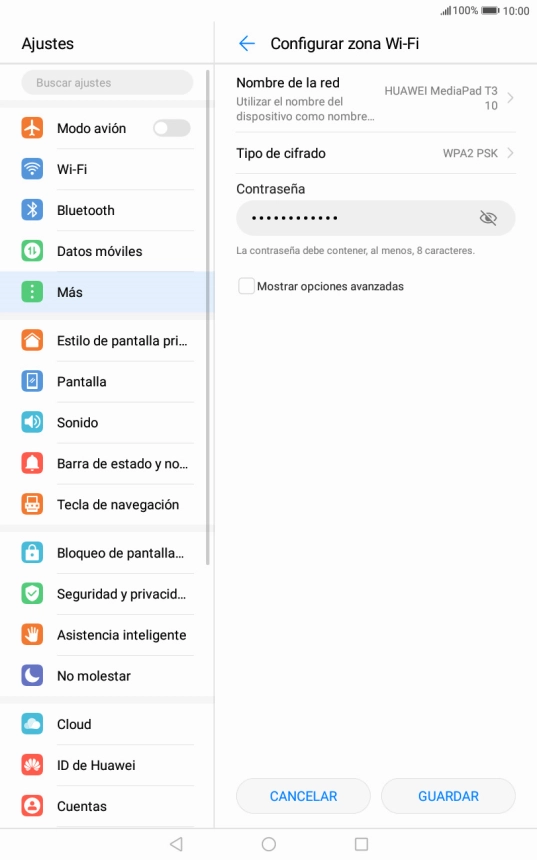 100% 10:00

Ajustes

Buscar ajustes

Modo avión

Wi-Fi

Bluetooth

Datos móviles

Más

Estilo de pantalla pri...

Pantalla

Sonido

Barra de estado y no...

Tecla de navegación

Bloqueo de pantalla...

Seguridad y privacid...

Asistencia inteligente

No molestar

Cloud

ID de Huawei

Cuentas

Configurar zona Wi-Fi

Nombre de la red
Utilizar el nombre del dispositivo como nombre...
HUAWEI MediaPad T3 10

Tipo de cifrado
WPA2 PSK

Contraseña
••••••••••••

La contraseña debe contener, al menos, 8 caracteres.

Mostrar opciones avanzadas

CANCELAR

GUARDAR